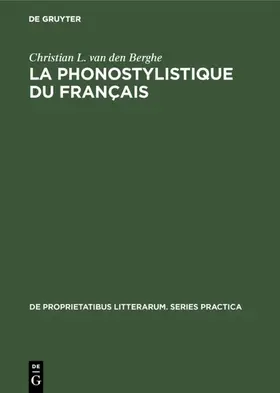 DE GRUYTER

Christian L. van den Berghe

LA PHONOSTYLISTIQUE DU FRANÇAIS

DE PROPRIETATIBUS LITTERARUM. SERIES PRACTICA

DE
G